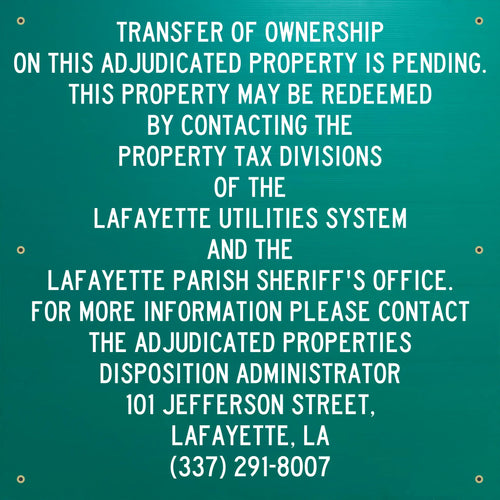 TRANSFER OF OWNERSHIP
ON THIS ADJUDICATED PROPERTY IS PENDING.
THIS PROPERTY MAY BE REDEEMED
BY CONTACTING THE
PROPERTY TAX DIVISIONS
OF THE
LAFAYETTE UTILITIES SYSTEM
AND THE
LAFAYETTE PARISH SHERIFF'S OFFICE.
FOR MORE INFORMATION PLEASE CONTACT
THE ADJUDICATED PROPERTIES
DISPOSITION ADMINISTRATOR
101 JEFFERSON STREET,
LAFAYETTE, LA
(337) 291-8007